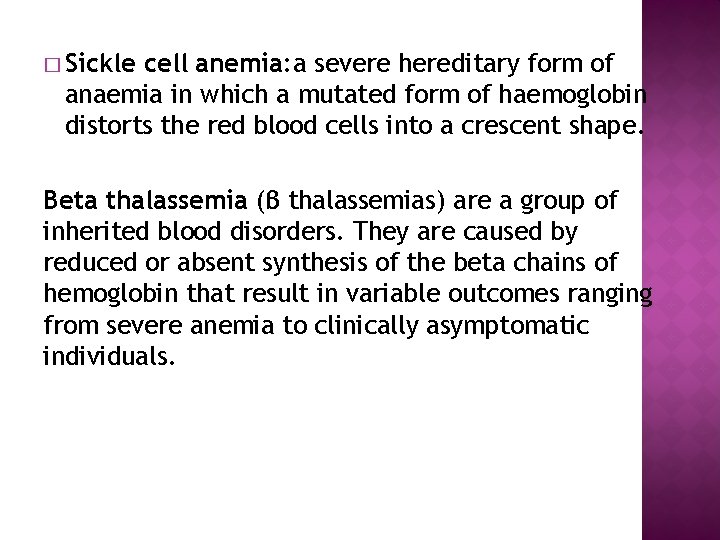 □ Sickle cell anemia:a severe hereditary form of anaemia in which a mutated form of haemoglobin distorts the red blood cells into a crescent shape.

Beta thalassemia (β thalassemias) are a group of inherited blood disorders. They are caused by reduced or absent synthesis of the beta chains of hemoglobin that result in variable outcomes ranging from severe anemia to clinically asymptomatic individuals.